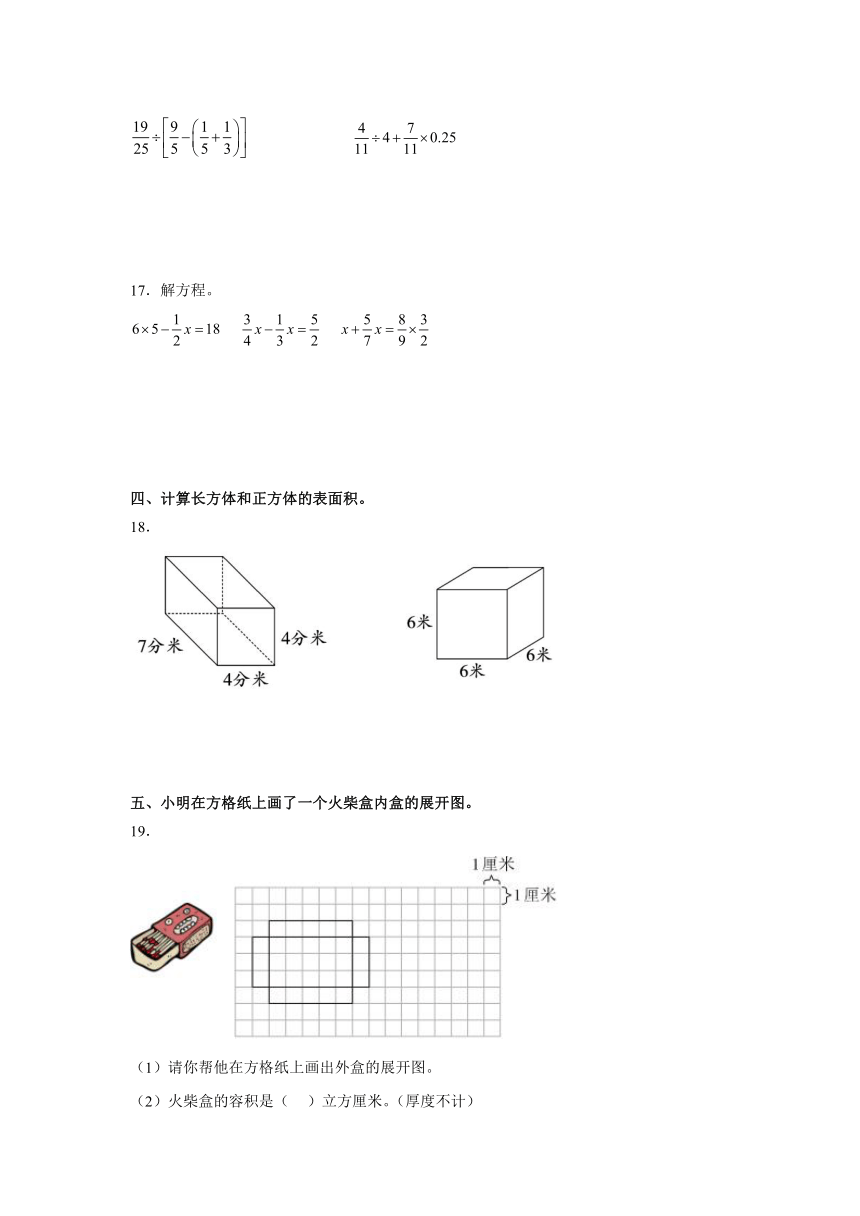 $\frac{19}{25}\div\left[\frac{9}{5}-\left(\frac{1}{5}+\frac{1}{3}\right)\right]$　　　　$\frac{4}{11}\div4+\frac{7}{11}\times0.25$

17．解方程。

$6\times5-\frac{1}{2}x=18$　　$\frac{3}{4}x-\frac{1}{3}x=\frac{5}{2}$　　$x+\frac{5}{7}x=\frac{8}{9}\times\frac{3}{2}$

四、计算长方体和正方体的表面积。

18．

7分米　4分米　4分米

6米　6米　6米

五、小明在方格纸上画了一个火柴盒内盒的展开图。

19．

1厘米　1厘米

（1）请你帮他在方格纸上画出外盒的展开图。

（2）火柴盒的容积是（　　）立方厘米。（厚度不计）